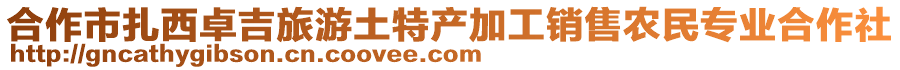 合作市扎西卓吉旅游土特产加工销售农民专业合作社
http://gncathygibson.cn.coovee.com